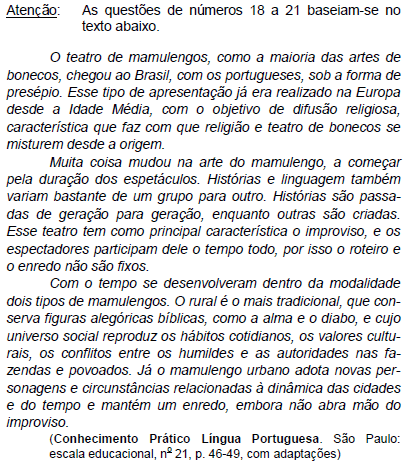 Atenção: As questões de números 18 a 21 baseiam-se no texto abaixo.

O teatro de mamulengos, como a maioria das artes de bonecos, chegou ao Brasil, com os portugueses, sob a forma de presépio. Esse tipo de apresentação já era realizado na Europa desde a Idade Média, com o objetivo de difusão religiosa, característica que faz com que religião e teatro de bonecos se misturem desde a origem.

Muita coisa mudou na arte do mamulengo, a começar pela duração dos espetáculos. Histórias e linguagem também variam bastante de um grupo para outro. Histórias são passadas de geração para geração, enquanto outras são criadas. Esse teatro tem como principal característica o improviso, e os espectadores participam dele o tempo todo, por isso o roteiro e o enredo não são fixos.

Com o tempo se desenvolveram dentro da modalidade dois tipos de mamulengos. O rural é o mais tradicional, que conserva figuras alegóricas bíblicas, como a alma e o diabo, e cujo universo social reproduz os hábitos cotidianos, os valores culturais, os conflitos entre os humildes e as autoridades nas fazendas e povoados. Já o mamulengo urbano adota novas personagens e circunstâncias relacionadas à dinâmica das cidades e do tempo e mantém um enredo, embora não abra mão do improviso.

(Conhecimento Prático Língua Portuguesa. São Paulo: escala educacional, nº 21, p. 46-49, com adaptações)